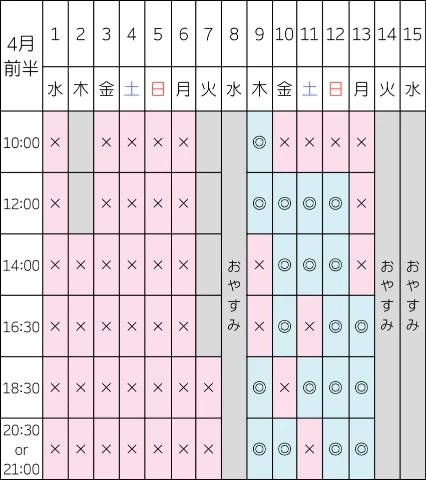 | 4月前半 | 1 | 2 | 3 | 4 | 5 | 6 | 7 | 8 | 9 | 10 | 11 | 12 | 13 | 14 | 15 |
|---|---|---|---|---|---|---|---|---|---|---|---|---|---|---|---|
| | 水 | 木 | 金 | 土 | 日 | 月 | 火 | 水 | 木 | 金 | 土 | 日 | 月 | 火 | 水 |
| 10:00 | × | | × | × | × | × | | おやすみ | ◎ | × | × | × | × | おやすみ | おやすみ |
| 12:00 | × | | × | × | × | × | | | ◎ | ◎ | ◎ | ◎ | × | | |
| 14:00 | × | × | × | × | × | × | | | × | ◎ | ◎ | ◎ | × | | |
| 16:30 | × | × | × | × | × | × | | | × | ◎ | × | ◎ | ◎ | | |
| 18:30 | × | × | × | × | × | × | × | | ◎ | × | ◎ | ◎ | ◎ | | |
| 20:30 or 21:00 | × | × | × | × | × | × | × | | ◎ | ◎ | × | ◎ | ◎ | | |